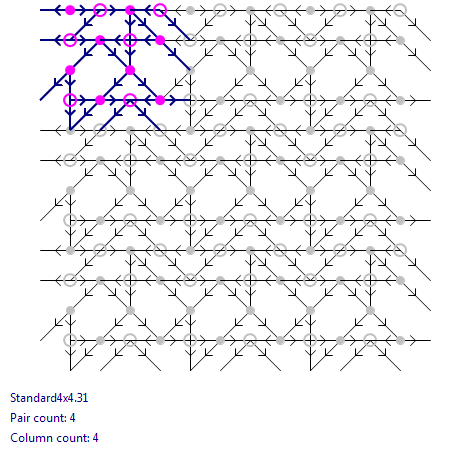 Standard4x4.31

Pair count: 4

Column count: 4